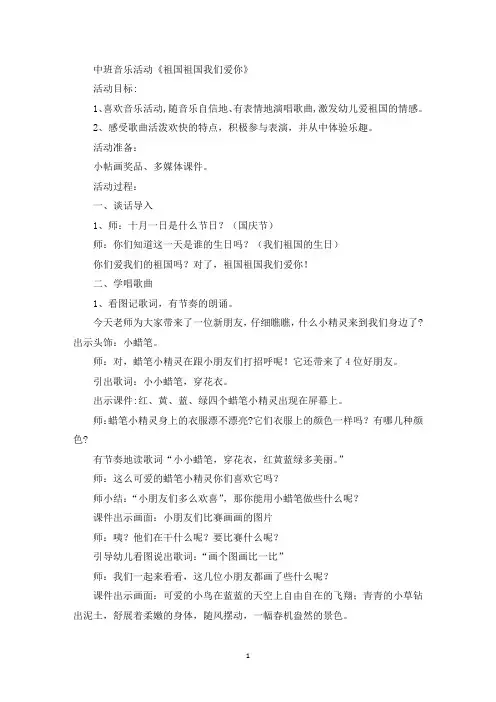 中班音乐活动《祖国祖国我们爱你》

活动目标：

1、喜欢音乐活动，随音乐自信地、有表情地演唱歌曲，激发幼儿爱祖国的情感。

2、感受歌曲活泼欢快的特点，积极参与表演，并从中体验乐趣。

活动准备：

小帖画奖品、多媒体课件。

活动过程：

一、谈话导入

1、师：十月一日是什么节日？（国庆节）

师：你们知道这一天是谁的生日吗？（我们祖国的生日）

你们爱我们的祖国吗？对了，祖国祖国我们爱你！

二、学唱歌曲

1、看图记歌词，有节奏的朗诵。

今天老师为大家带来了一位新朋友，仔细瞧瞧，什么小精灵来到我们身边了？出示头饰：小蜡笔。

师：对，蜡笔小精灵在跟小朋友们打招呼呢！它还带来了4位好朋友。

引出歌词：小小蜡笔，穿花衣。

出示课件：红、黄、蓝、绿四个蜡笔小精灵出现在屏幕上。

师：蜡笔小精灵身上的衣服漂不漂亮?它们衣服上的颜色一样吗？有哪几种颜色？

有节奏地读歌词“小小蜡笔，穿花衣，红黄蓝绿多美丽。”

师：这么可爱的蜡笔小精灵你们喜欢它吗？

师小结：“小朋友们多么欢喜”，那你能用小蜡笔做些什么呢？

课件出示画面：小朋友们比赛画画的图片

师：咦？他们在干什么呢？要比赛什么呢？

引导幼儿看图说出歌词：“画个图画比一比”

师：我们一起来看看，这几位小朋友都画了些什么呢？

课件出示画面：可爱的小鸟在蓝蓝的天空上自由自在的飞翔；青青的小草钻出泥土，舒展着柔嫩的身体，随风摆动，一幅春机盎然的景色。

1